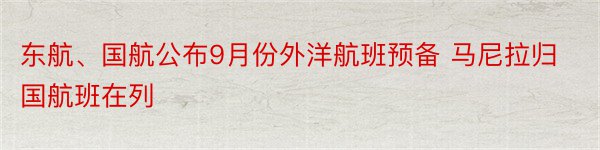 东航、国航公布9月份外洋航班预备 马尼拉归国航班在列